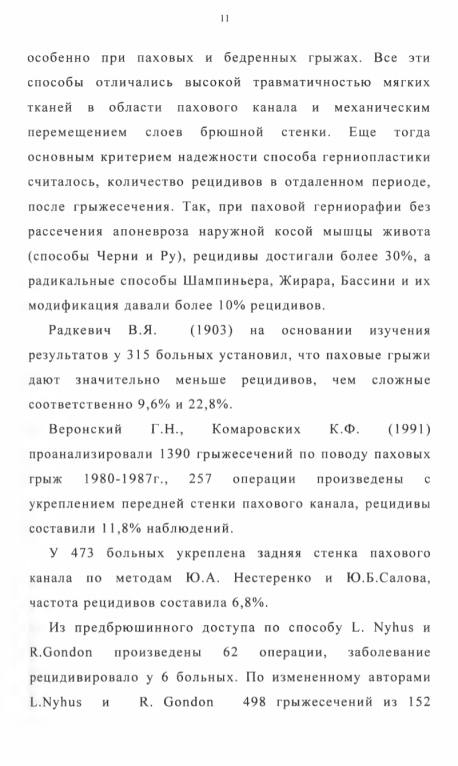 11

особенно при паховых и бедренных грыжах. Все эти способы отличались высокой травматичностью мягких тканей в области пахового канала и механическим перемещением слоев брюшной стенки. Еще тогда основным критерием надежности способа герниопластики считалось, количество рецидивов в отдаленном периоде, после грыжесечения. Так, при паховой герниорафии без рассечения апоневроза наружной косой мышцы живота (способы Черни и Ру), рецидивы достигали более 30%, а радикальные способы Шампиньера, Жирара, Бассини и их модификация давали более 10% рецидивов.

Радкевич В.Я. (1903) на основании изучения результатов у 315 больных установил, что паховые грыжи дают значительно меньше рецидивов, чем сложные соответственно 9,6% и 22,8%.

Веронский Г.Н., Комаровских К.Ф. (1991) проанализировали 1390 грыжесечений по поводу паховых грыж 1980-1987г., 257 операции произведены с укреплением передней стенки пахового канала, рецидивы составили 11,8% наблюдений.

У 473 больных укреплена задняя стенка пахового канала по методам Ю.А. Нестеренко и Ю.Б.Салова, частота рецидивов составила 6,8%.

Из предбрюшинного доступа по способу L. Nyhus и R.Gondon произведены 62 операции, заболевание рецидивировало у 6 больных. По измененному авторами L.Nyhus и R. Gondon 498 грыжесечений из 152